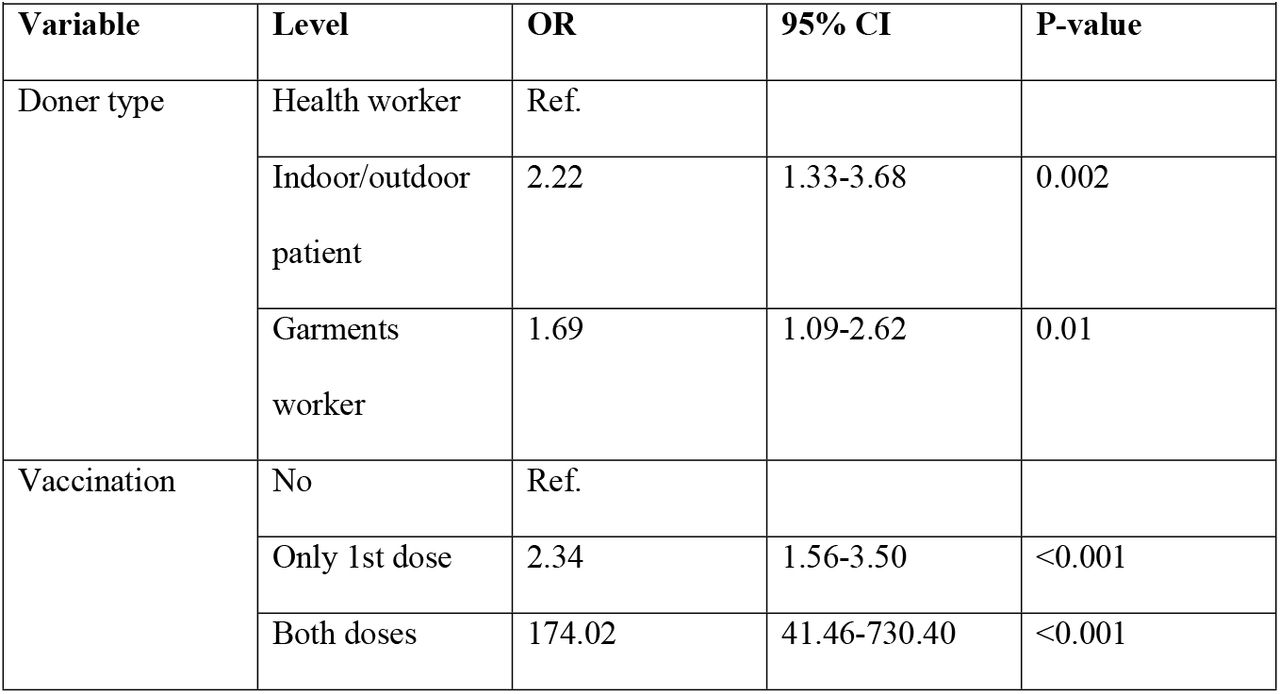 | Variable | Level | OR | 95% CI | P-value |
|---|---|---|---|---|
| Doner type | Health worker | Ref. | | |
| | Indoor/outdoor patient | 2.22 | 1.33-3.68 | 0.002 |
| | Garments worker | 1.69 | 1.09-2.62 | 0.01 |
| Vaccination | No | Ref. | | |
| | Only 1st dose | 2.34 | 1.56-3.50 | <0.001 |
| | Both doses | 174.02 | 41.46-730.40 | <0.001 |